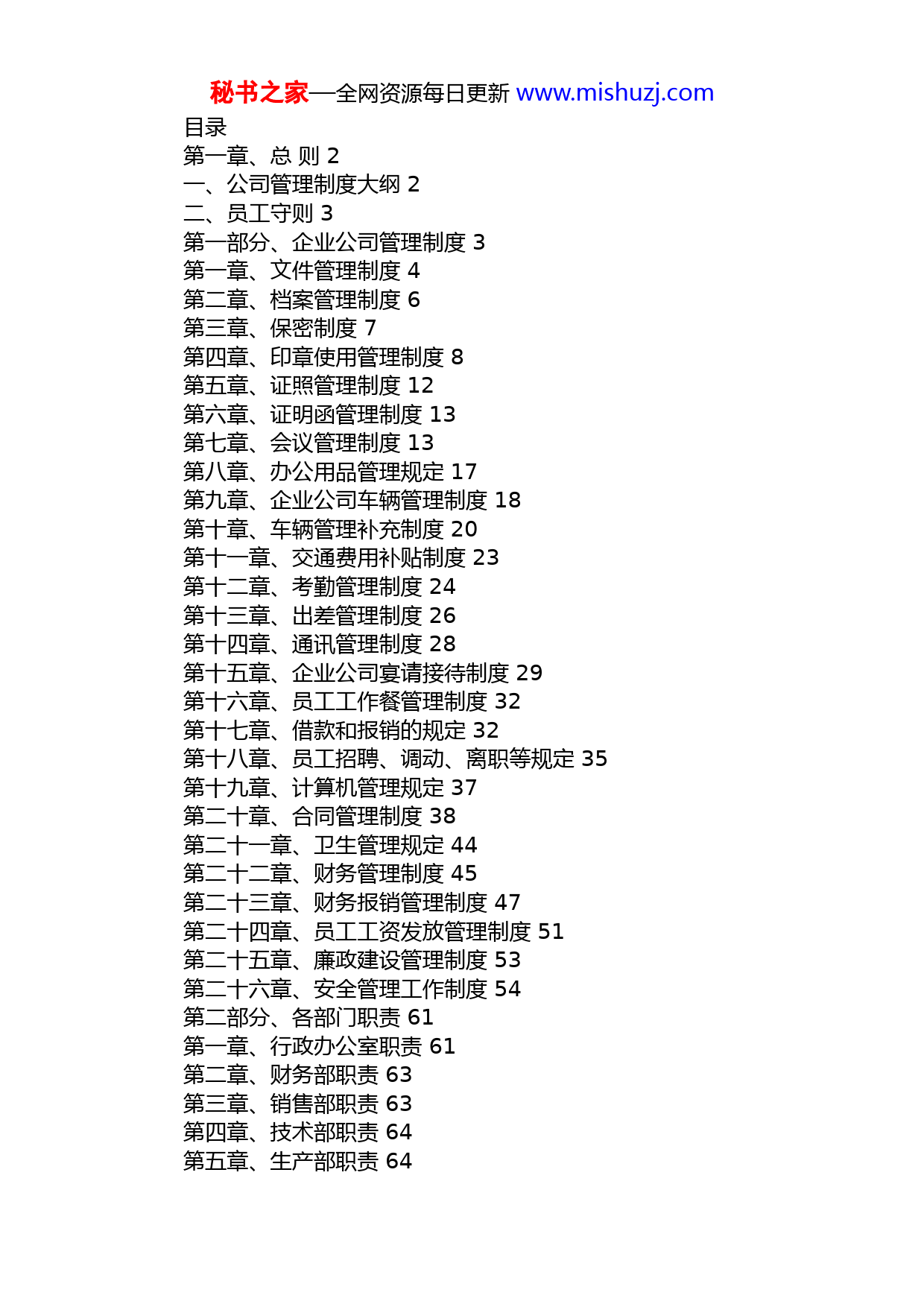 秘书之家—全网资源每日更新 www.mishuzj.com

目录
第一章、总 则 2
一、公司管理制度大纲 2
二、员工守则 3
第一部分、企业公司管理制度 3
第一章、文件管理制度 4
第二章、档案管理制度 6
第三章、保密制度 7
第四章、印章使用管理制度 8
第五章、证照管理制度 12
第六章、证明函管理制度 13
第七章、会议管理制度 13
第八章、办公用品管理规定 17
第九章、企业公司车辆管理制度 18
第十章、车辆管理补充制度 20
第十一章、交通费用补贴制度 23
第十二章、考勤管理制度 24
第十三章、出差管理制度 26
第十四章、通讯管理制度 28
第十五章、企业公司宴请接待制度 29
第十六章、员工工作餐管理制度 32
第十七章、借款和报销的规定 32
第十八章、员工招聘、调动、离职等规定 35
第十九章、计算机管理规定 37
第二十章、合同管理制度 38
第二十一章、卫生管理规定 44
第二十二章、财务管理制度 45
第二十三章、财务报销管理制度 47
第二十四章、员工工资发放管理制度 51
第二十五章、廉政建设管理制度 53
第二十六章、安全管理工作制度 54
第二部分、各部门职责 61
第一章、行政办公室职责 61
第二章、财务部职责 63
第三章、销售部职责 63
第四章、技术部职责 64
第五章、生产部职责 64